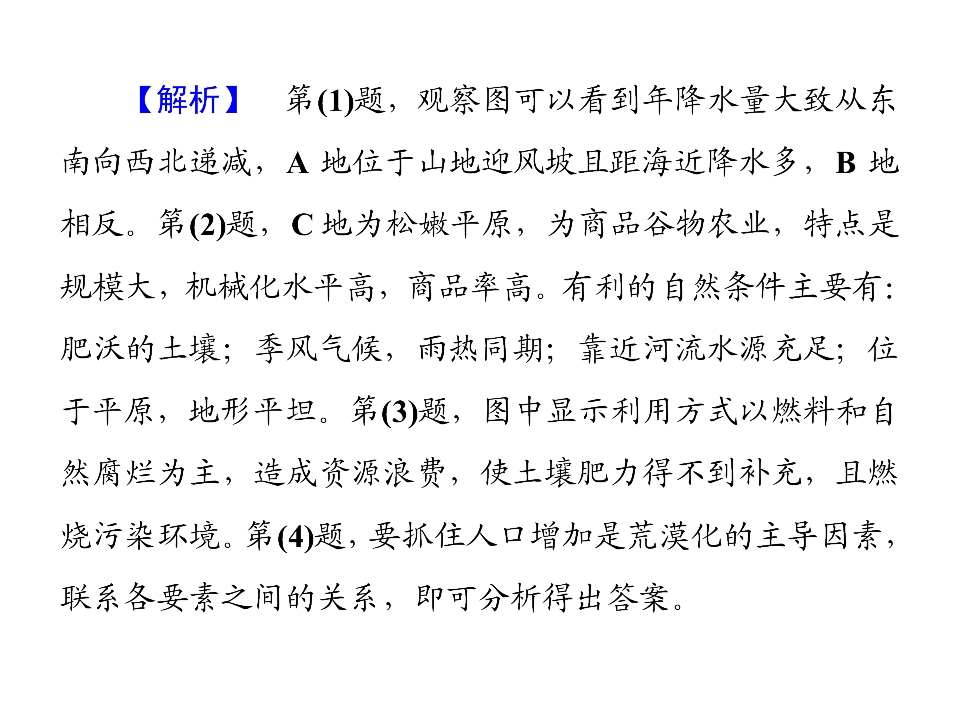 【解析】　第(1)题，观察图可以看到年降水量大致从东南向西北递减，A 地位于山地迎风坡且距海近降水多，B 地相反。第(2)题，C 地为松嫩平原，为商品谷物农业，特点是规模大，机械化水平高，商品率高。有利的自然条件主要有：肥沃的土壤；季风气候，雨热同期；靠近河流水源充足；位于平原，地形平坦。第(3)题，图中显示利用方式以燃料和自然腐烂为主，造成资源浪费，使土壤肥力得不到补充，且燃烧污染环境。第(4)题，要抓住人口增加是荒漠化的主导因素，联系各要素之间的关系，即可分析得出答案。